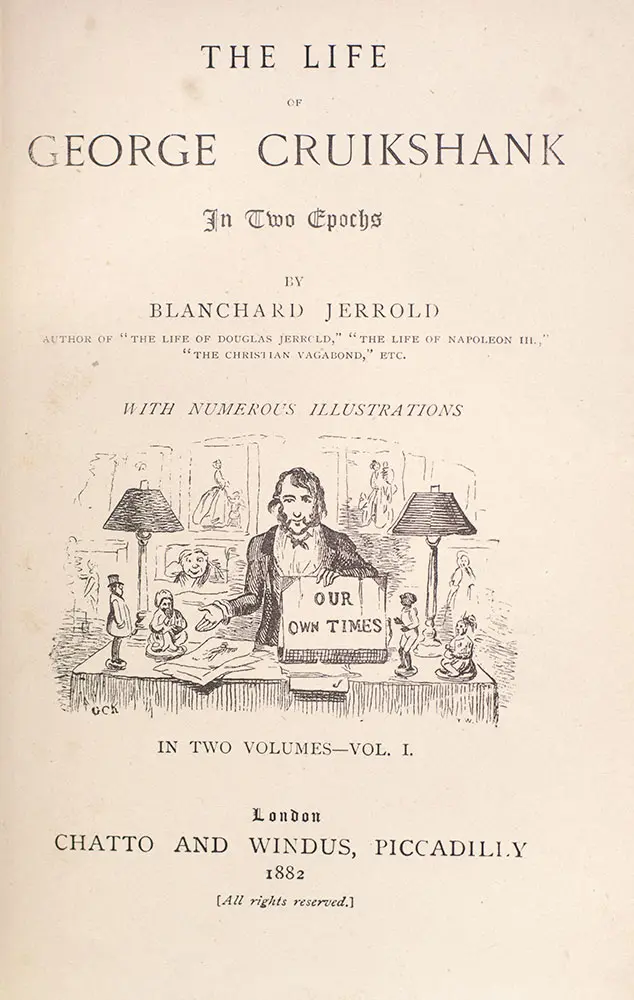 THE LIFE

OF

GEORGE CRUIKSHANK

In Two Epochs

BY

BLANCHARD JERROLD

AUTHOR OF "THE LIFE OF DOUGLAS JERROLD," "THE LIFE OF NAPOLEON III.," "THE CHRISTIAN VAGABOND," ETC.

WITH NUMEROUS ILLUSTRATIONS

OUR OWN TIMES

GCK

IN TWO VOLUMES—VOL. I.

London

CHATTO AND WINDUS, PICCADILLY

1882

[All rights reserved.]